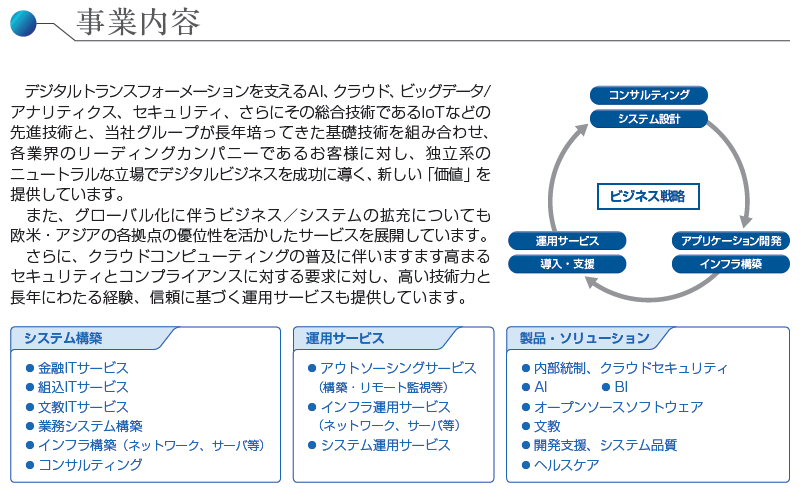 事業内容

デジタルトランスフォーメーションを支えるAI、クラウド、ビッグデータ/アナリティクス、セキュリティ、さらにその総合技術であるIoTなどの先進技術と、当社グループが長年培ってきた基礎技術を組み合わせ、各業界のリーディングカンパニーであるお客様に対し、独立系のニュートラルな立場でデジタルビジネスを成功に導く、新しい「価値」を提供しています。

また、グローバル化に伴うビジネス／システムの拡充についても欧米・アジアの各拠点の優位性を活かしたサービスを展開しています。

さらに、クラウドコンピューティングの普及に伴いますます高まるセキュリティとコンプライアンスに対する要求に対し、高い技術力と長年にわたる経験、信頼に基づく運用サービスも提供しています。

コンサルティング
システム設計
ビジネス戦略
アプリケーション開発
インフラ構築
運用サービス
導入・支援

システム構築
● 金融ITサービス
● 組込ITサービス
● 文教ITサービス
● 業務システム構築
● インフラ構築（ネットワーク、サーバ等）
● コンサルティング

運用サービス
● アウトソーシングサービス（構築・リモート監視等）
● インフラ運用サービス（ネットワーク、サーバ等）
● システム運用サービス

製品・ソリューション
● 内部統制、クラウドセキュリティ
● AI ● BI
● オープンソースソフトウェア
● 文教
● 開発支援、システム品質
● ヘルスケア